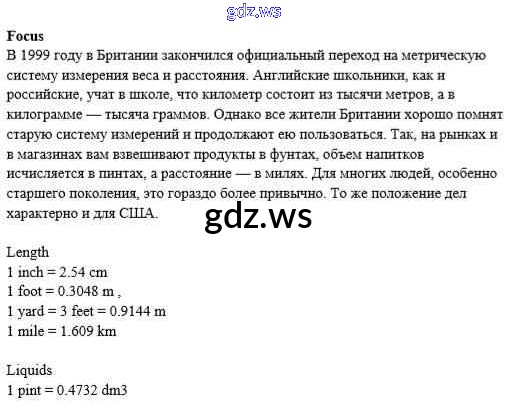 Focus

В 1999 году в Британии закончился официальный переход на метрическую систему измерения веса и расстояния. Английские школьники, как и российские, учат в школе, что километр состоит из тысячи метров, а в килограмме — тысяча граммов. Однако все жители Британии хорошо помнят старую систему измерений и продолжают ею пользоваться. Так, на рынках и в магазинах вам взвешивают продукты в фунтах, объем напитков исчисляется в пинтах, а расстояние — в милях. Для многих людей, особенно старшего поколения, это гораздо более привычно. То же положение дел характерно и для США.

Length
1 inch = 2.54 cm
1 foot = 0.3048 m ,
1 yard = 3 feet = 0.9144 m
1 mile = 1.609 km

Liquids
1 pint = 0.4732 dm3

gdz.ws